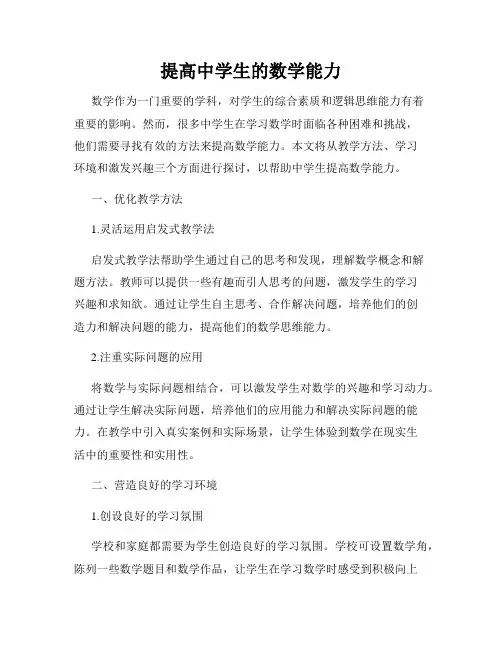 提高中学生的数学能力

数学作为一门重要的学科，对学生的综合素质和逻辑思维能力有着重要的影响。然而，很多中学生在学习数学时面临各种困难和挑战，他们需要寻找有效的方法来提高数学能力。本文将从教学方法、学习环境和激发兴趣三个方面进行探讨，以帮助中学生提高数学能力。

一、优化教学方法

1.灵活运用启发式教学法

启发式教学法帮助学生通过自己的思考和发现，理解数学概念和解题方法。教师可以提供一些有趣而引人思考的问题，激发学生的学习兴趣和求知欲。通过让学生自主思考、合作解决问题，培养他们的创造力和解决问题的能力，提高他们的数学思维能力。

2.注重实际问题的应用

将数学与实际问题相结合，可以激发学生对数学的兴趣和学习动力。通过让学生解决实际问题，培养他们的应用能力和解决实际问题的能力。在教学中引入真实案例和实际场景，让学生体验到数学在现实生活中的重要性和实用性。

二、营造良好的学习环境

1.创设良好的学习氛围

学校和家庭都需要为学生创造良好的学习氛围。学校可设置数学角，陈列一些数学题目和数学作品，让学生在学习数学时感受到积极向上